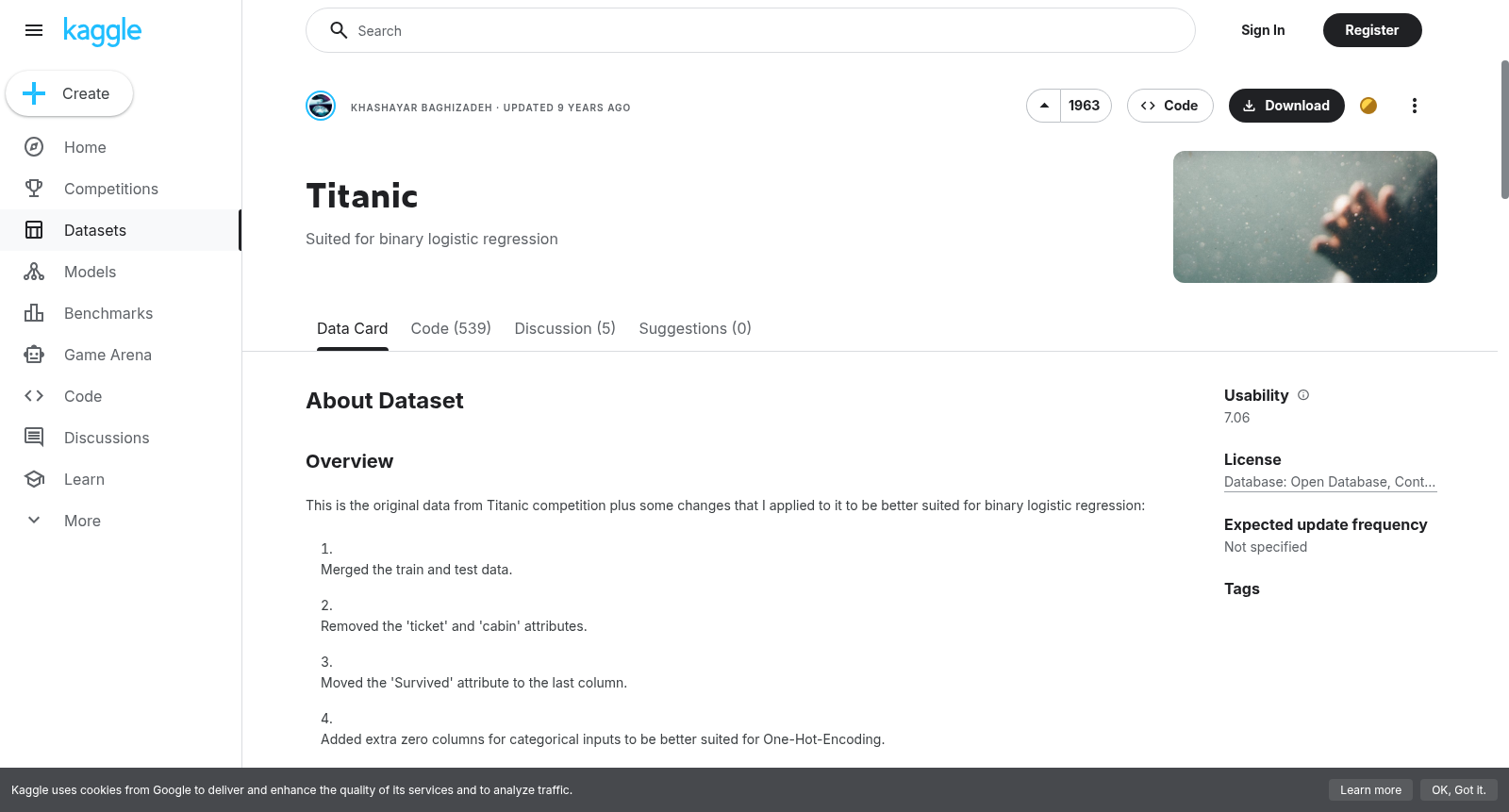 kaggle

Create

Home
Competitions
Datasets
Models
Benchmarks
Game Arena
Code
Discussions
Learn
More

Search

Sign In
Register

KHASHAYAR BAGHIZADEH · UPDATED 9 YEARS AGO

1963
Code
Download

Titanic

Suited for binary logistic regression

Data Card
Code (539)
Discussion (5)
Suggestions (0)

About Dataset

Overview

This is the original data from Titanic competition plus some changes that I applied to it to be better suited for binary logistic regression:

1.
Merged the train and test data.

2.
Removed the 'ticket' and 'cabin' attributes.

3.
Moved the 'Survived' attribute to the last column.

4.
Added extra zero columns for categorical inputs to be better suited for One-Hot-Encoding.

Usability
7.06

License
Database: Open Database, Cont...

Expected update frequency
Not specified

Tags

Kaggle uses cookies from Google to deliver and enhance the quality of its services and to analyze traffic.

Learn more
OK, Got it.